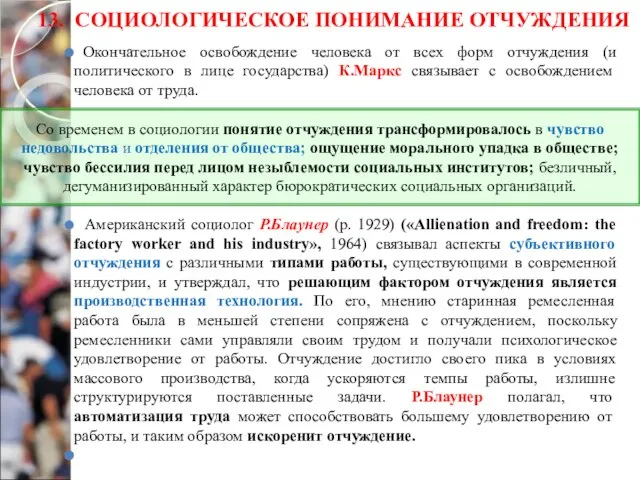 13. СОЦИОЛОГИЧЕСКОЕ ПОНИМАНИЕ ОТЧУЖДЕНИЯ

Окончательное освобождение человека от всех форм отчуждения (и политического в лице государства) К.Маркс связывает с освобождением человека от труда.

Со временем в социологии понятие отчуждения трансформировалось в чувство недовольства и отделения от общества; ощущение морального упадка в обществе; чувство бессилия перед лицом незыблемости социальных институтов; безличный, дегуманизированный характер бюрократических социальных организаций.

Американский социолог Р.Блаунер (р. 1929) («Allienation and freedom: the factory worker and his industry», 1964) связывал аспекты субъективного отчуждения с различными типами работы, существующими в современной индустрии, и утверждал, что решающим фактором отчуждения является производственная технология. По его, мнению старинная ремесленная работа была в меньшей степени сопряжена с отчуждением, поскольку ремесленники сами управляли своим трудом и получали психологическое удовлетворение от работы. Отчуждение достигло своего пика в условиях массового производства, когда ускоряются темпы работы, излишне структурируются поставленные задачи. Р.Блаунер полагал, что автоматизация труда может способствовать большему удовлетворению от работы, и таким образом искоренит отчуждение.